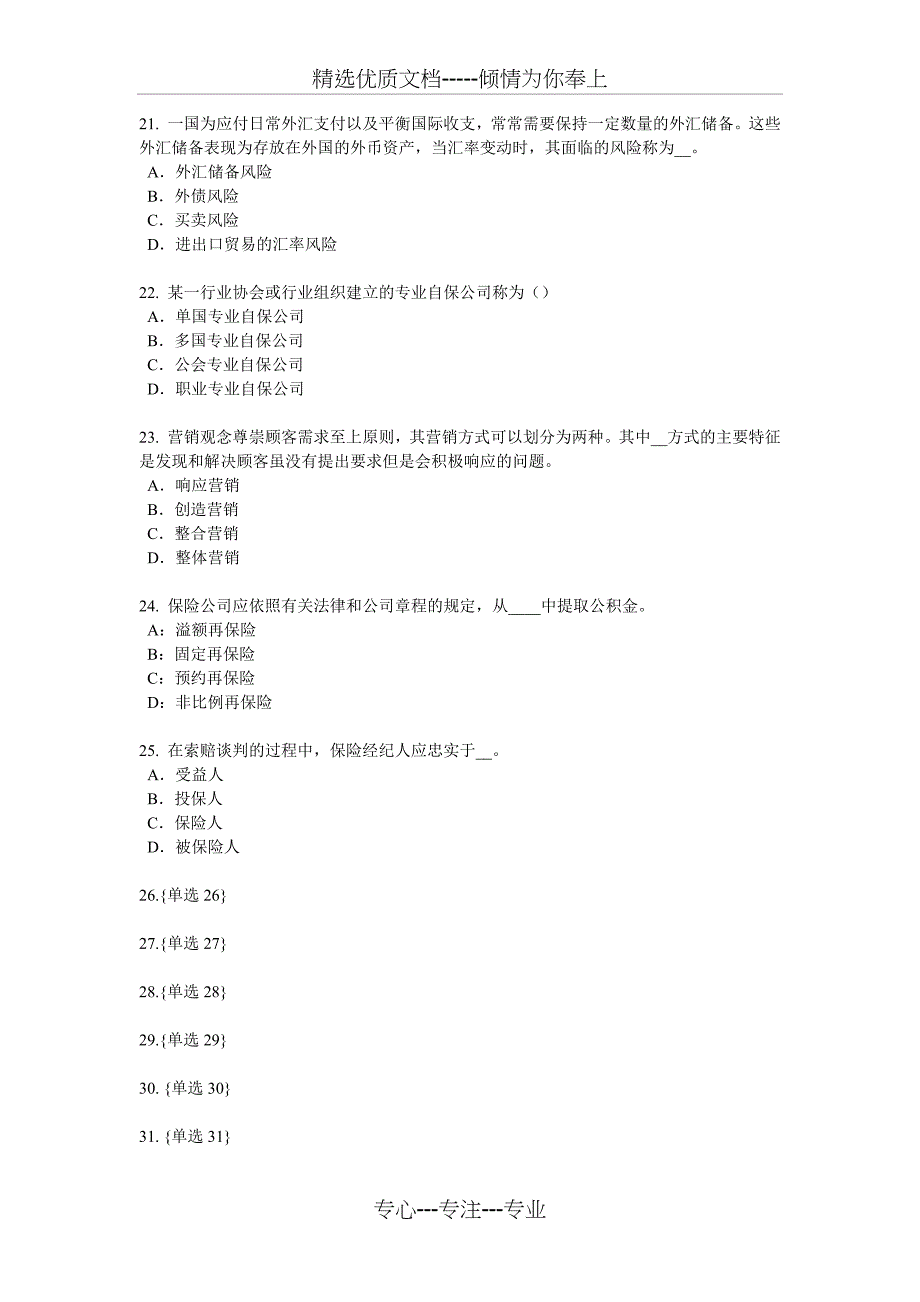 精选优质文档-----倾情为你奉上

21. 一国为应付日常外汇支付以及平衡国际收支，常常需要保持一定数量的外汇储备。这些外汇储备表现为存放在外国的外币资产，当汇率变动时，其面临的风险称为__。
A．外汇储备风险
B．外债风险
C．买卖风险
D．进出口贸易的汇率风险

22. 某一行业协会或行业组织建立的专业自保公司称为（）
A．单国专业自保公司
B．多国专业自保公司
C．公会专业自保公司
D．职业专业自保公司

23. 营销观念尊崇顾客需求至上原则，其营销方式可以划分为两种。其中__方式的主要特征是发现和解决顾客虽没有提出要求但是会积极响应的问题。
A．响应营销
B．创造营销
C．整合营销
D．整体营销

24. 保险公司应依照有关法律和公司章程的规定，从____中提取公积金。
A：溢额再保险
B：固定再保险
C：预约再保险
D：非比例再保险

25. 在索赔谈判的过程中，保险经纪人应忠实于__。
A．受益人
B．投保人
C．保险人
D．被保险人

26.{单选 26}

27.{单选 27}

28.{单选 28}

29.{单选 29}

30. {单选 30}

31. {单选 31}

专心---专注---专业